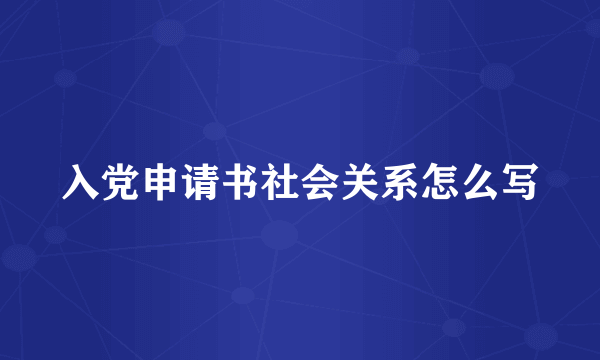 入党申请书社会关系怎么写